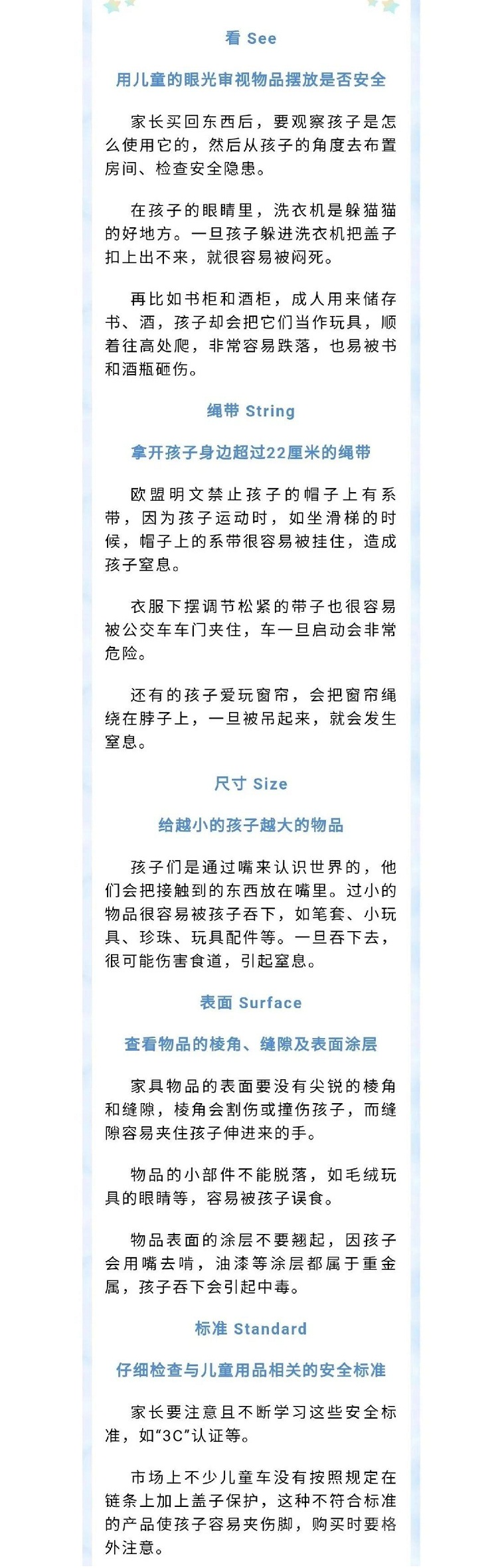 看 See

用儿童的眼光审视物品摆放是否安全

家长买回东西后，要观察孩子是怎么使用它的，然后从孩子的角度去布置房间、检查安全隐患。

在孩子的眼睛里，洗衣机是躲猫猫的好地方。一旦孩子躲进洗衣机把盖子扣上出不来，就很容易被闷死。

再比如书柜和酒柜，成人用来储存书、酒，孩子却会把它们当作玩具，顺着往高处爬，非常容易跌落，也易被书和酒瓶砸伤。

绳带 String

拿开孩子身边超过22厘米的绳带

欧盟明文禁止孩子的帽子上有系带，因为孩子运动时，如坐滑梯的时候，帽子上的系带很容易被挂住，造成孩子窒息。

衣服下摆调节松紧的带子也很容易被公交车车门夹住，车一旦启动会非常危险。

还有的孩子爱玩窗帘，会把窗帘绳绕在脖子上，一旦被吊起来，就会发生窒息。

尺寸 Size

给越小的孩子越大的物品

孩子们是通过嘴来认识世界的，他们会把接触到的东西放在嘴里。过小的物品很容易被孩子吞下，如笔套、小玩具、珍珠、玩具配件等。一旦吞下去，很可能伤害食道，引起窒息。

表面 Surface

查看物品的棱角、缝隙及表面涂层

家具物品的表面要没有尖锐的棱角和缝隙，棱角会割伤或撞伤孩子，而缝隙容易夹住孩子伸进来的手。

物品的小部件不能脱落，如毛绒玩具的眼睛等，容易被孩子误食。

物品表面的涂层不要翘起，因孩子会用嘴去啃，油漆等涂层都属于重金属，孩子吞下会引起中毒。

标准 Standard

仔细检查与儿童用品相关的安全标准

家长要注意且不断学习这些安全标准，如“3C”认证等。

市场上不少儿童车没有按照规定在链条上加上盖子保护，这种不符合标准的产品使孩子容易夹伤脚，购买时要格外注意。